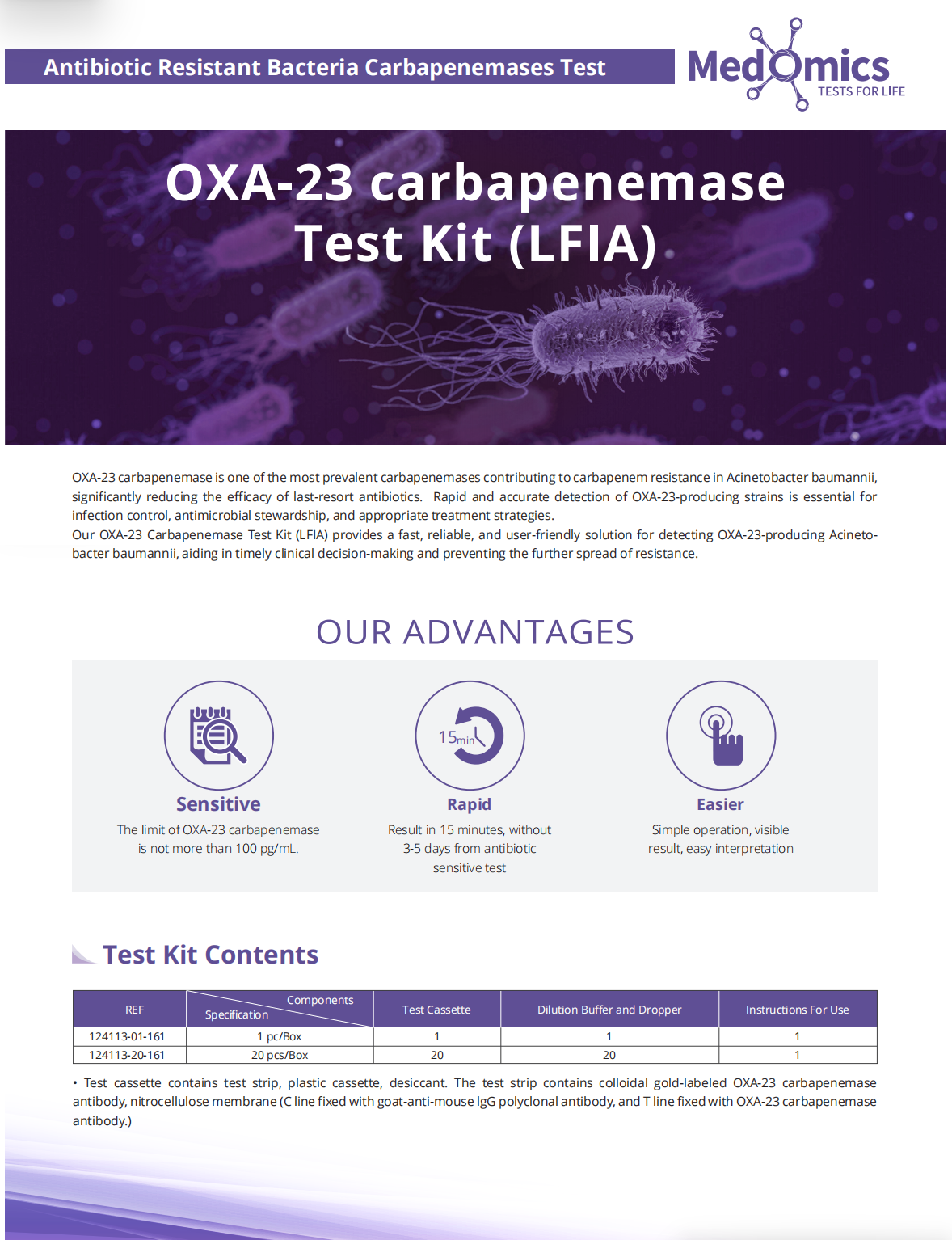 Antibiotic Resistant Bacteria Carbapenemases Test

MedOmics
TESTS FOR LIFE

OXA-23 carbapenemase Test Kit (LFIA)

OXA-23 carbapenemase is one of the most prevalent carbapenemases contributing to carbapenem resistance in Acinetobacter baumannii, significantly reducing the efficacy of last-resort antibiotics. Rapid and accurate detection of OXA-23-producing strains is essential for infection control, antimicrobial stewardship, and appropriate treatment strategies.
Our OXA-23 Carbapenemase Test Kit (LFIA) provides a fast, reliable, and user-friendly solution for detecting OXA-23-producing Acinetobacter baumannii, aiding in timely clinical decision-making and preventing the further spread of resistance.

OUR ADVANTAGES

15min

Sensitive
The limit of OXA-23 carbapenemase is not more than 100 pg/mL.

Rapid
Result in 15 minutes, without 3-5 days from antibiotic sensitive test

Easier
Simple operation, visible result, easy interpretation

Test Kit Contents

| REF | Components / Specification | Test Cassette | Dilution Buffer and Dropper | Instructions For Use |
|---|---|---|---|---|
| 124113-01-161 | 1 pc/Box | 1 | 1 | 1 |
| 124113-20-161 | 20 pcs/Box | 20 | 20 | 1 |

• Test cassette contains test strip, plastic cassette, desiccant. The test strip contains colloidal gold-labeled OXA-23 carbapenemase antibody, nitrocellulose membrane (C line fixed with goat-anti-mouse IgG polyclonal antibody, and T line fixed with OXA-23 carbapenemase antibody.)